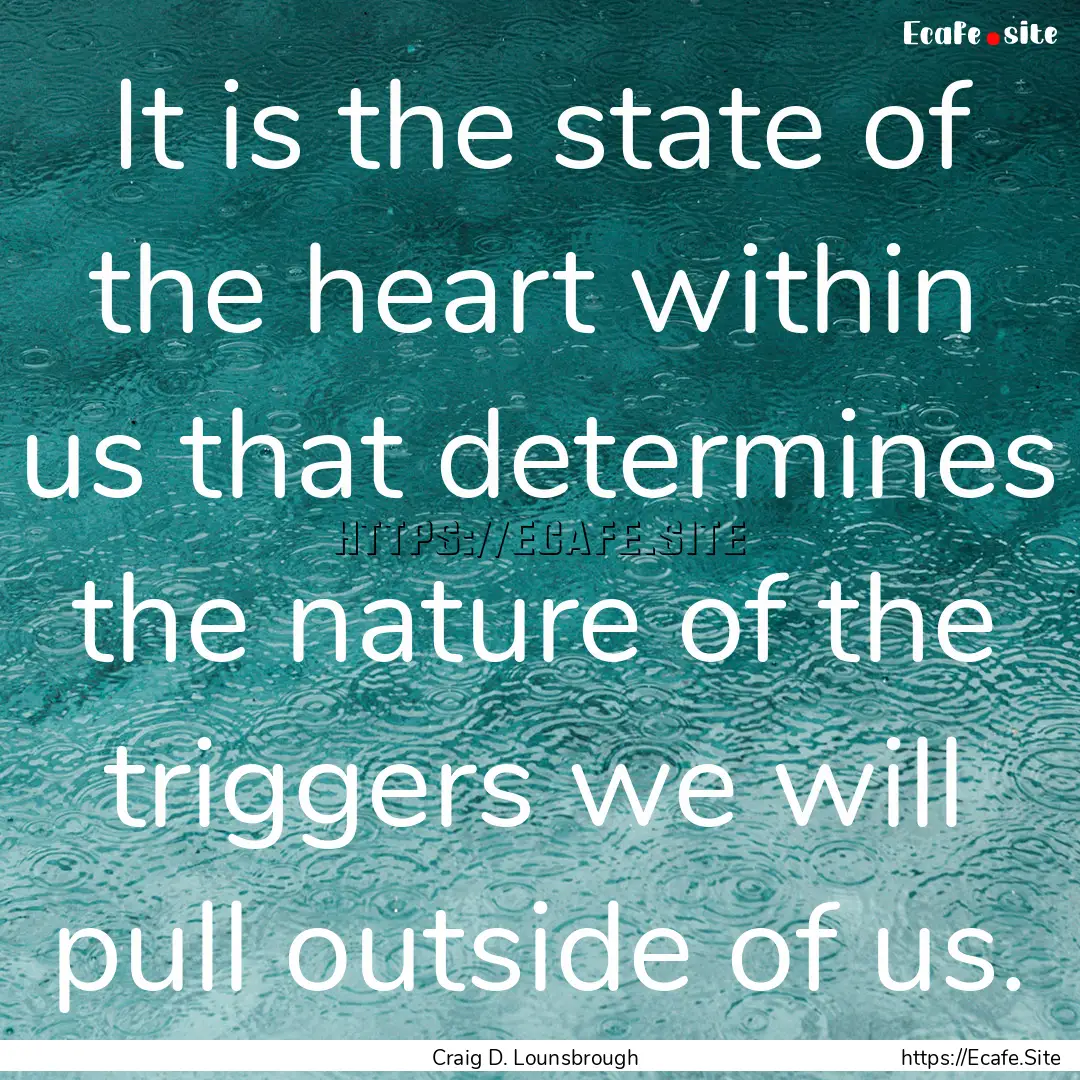 Ecafe.site

It is the state of the heart within us that determines the nature of the triggers we will pull outside of us.

HTTPS://ECAFE.SITE

Craig D. Lounsbrough

https://Ecafe.Site